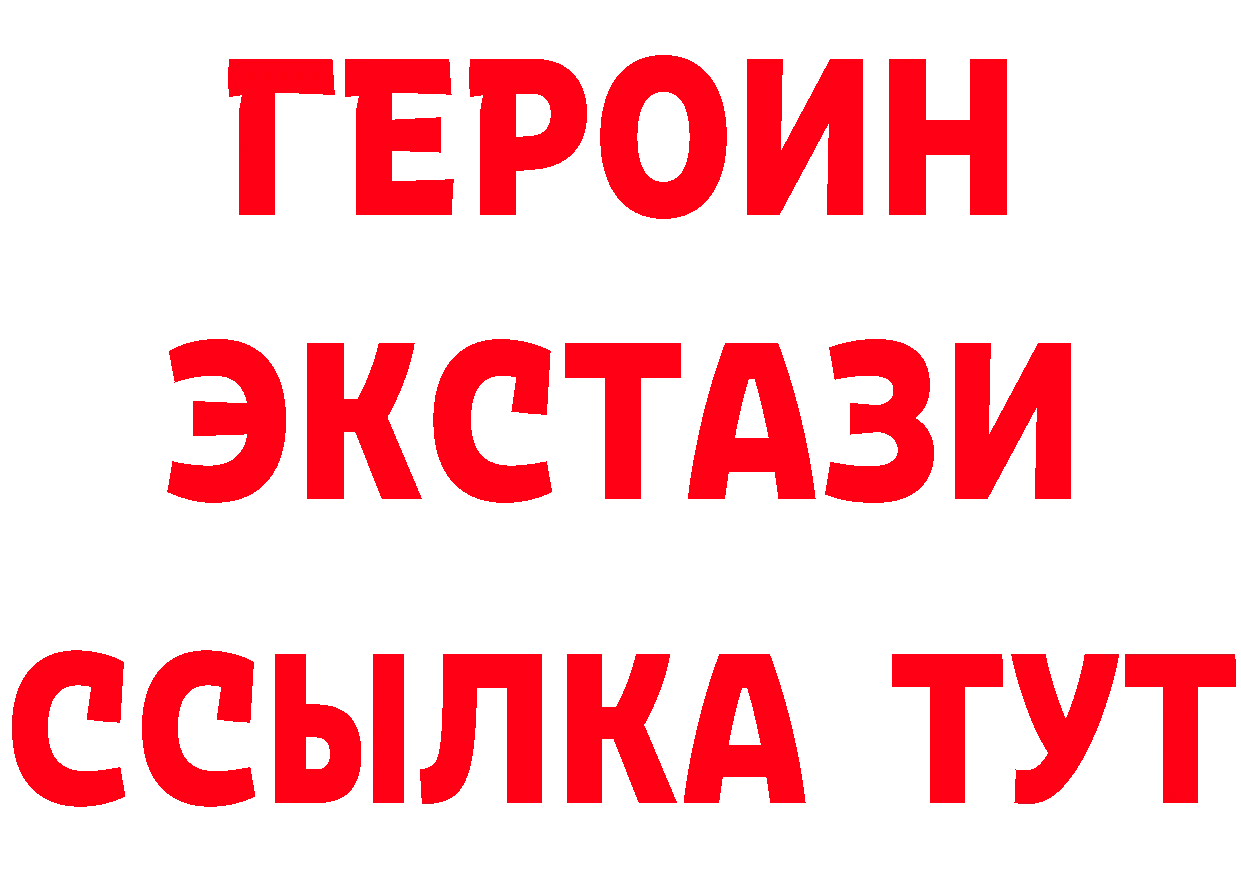 ГЕРОИН
ЭКСТАЗИ
ССЫЛКА ТУТ